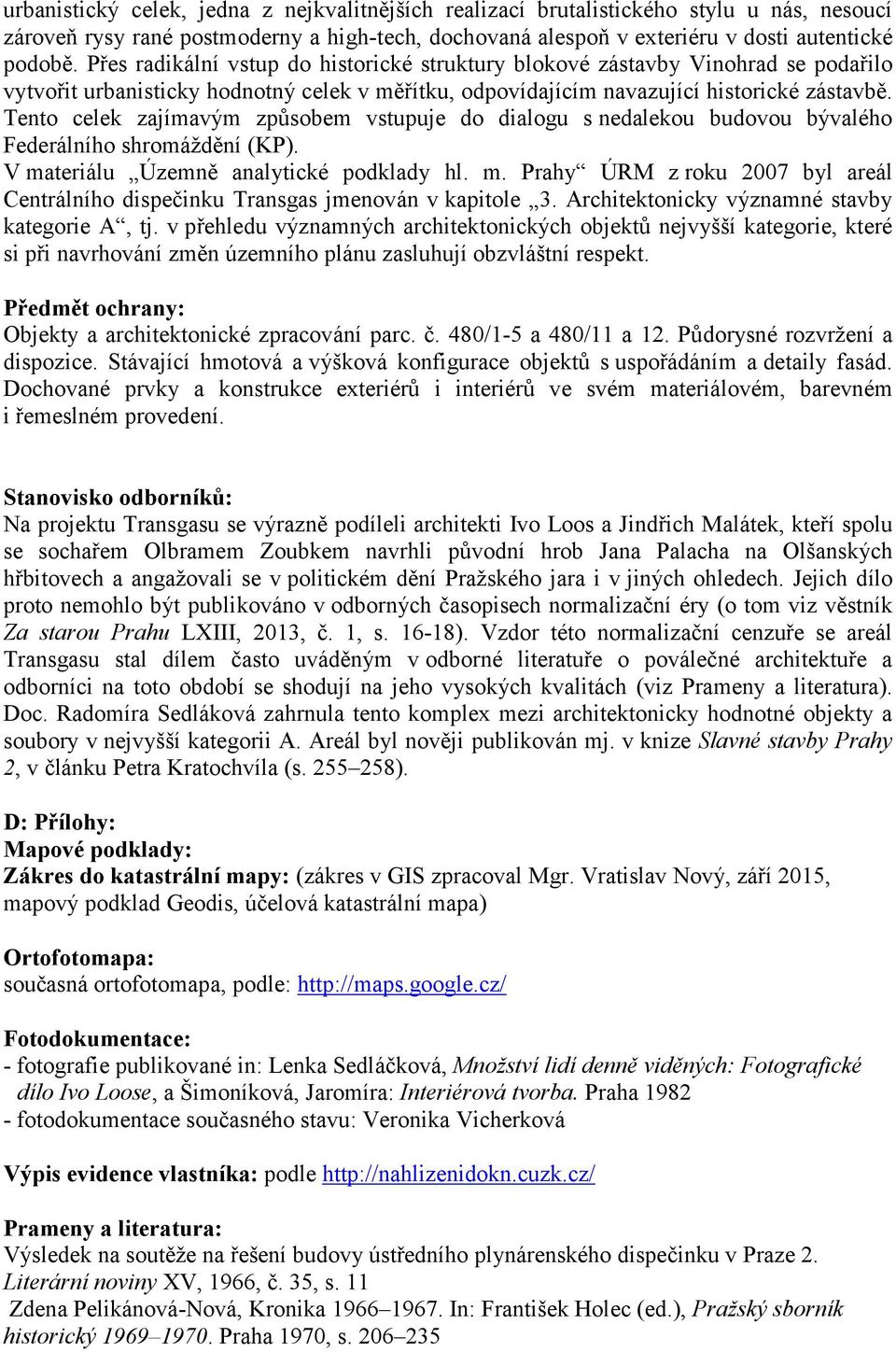 urbanistický celek, jedna z nejkvalitnějších realizací brutalistického stylu u nás, nesoucí zároveň rysy rané postmoderny a high-tech, dochovaná alespoň v exteriéru v dosti autentické podobě. Přes radikální vstup do historické struktury blokové zástavby Vinohrad se podařilo vytvořit urbanisticky hodnotný celek v měřítku, odpovídajícím navazující historické zástavbě. Tento celek zajímavým způsobem vstupuje do dialogu s nedalekou budovou bývalého Federálního shromáždění (KP).
V materiálu „Územně analytické podklady hl. m. Prahy“ ÚRM z roku 2007 byl areál Centrálního dispečinku Transgas jmenován v kapitole „3. Architektonicky významné stavby kategorie A“, tj. v přehledu významných architektonických objektů nejvyšší kategorie, které si při navrhování změn územního plánu zasluhují obzvláštní respekt.

Předmět ochrany:
Objekty a architektonické zpracování parc. č. 480/1-5 a 480/11 a 12. Půdorysné rozvržení a dispozice. Stávající hmotová a výšková konfigurace objektů s uspořádáním a detaily fasád. Dochované prvky a konstrukce exteriérů i interiérů ve svém materiálovém, barevném i řemeslném provedení.

Stanovisko odborníků:
Na projektu Transgasu se výrazně podíleli architekti Ivo Loos a Jindřich Malátek, kteří spolu se sochařem Olbramem Zoubkem navrhli původní hrob Jana Palacha na Olšanských hřbitovech a angažovali se v politickém dění Pražského jara i v jiných ohledech. Jejich dílo proto nemohlo být publikováno v odborných časopisech normalizační éry (o tom viz věstník Za starou Prahu LXIII, 2013, č. 1, s. 16-18). Vzdor této normalizační cenzuře se areál Transgasu stal dílem často uváděným v odborné literatuře o poválečné architektuře a odborníci na toto období se shodují na jeho vysokých kvalitách (viz Prameny a literatura). Doc. Radomíra Sedláková zahrnula tento komplex mezi architektonicky hodnotné objekty a soubory v nejvyšší kategorii A. Areál byl nověji publikován mj. v knize Slavné stavby Prahy 2, v článku Petra Kratochvíla (s. 255–258).

D: Přílohy:
Mapové podklady:
Zákres do katastrální mapy: (zákres v GIS zpracoval Mgr. Vratislav Nový, září 2015, mapový podklad Geodis, účelová katastrální mapa)

Ortofotomapa:
současná ortofotomapa, podle: http://maps.google.cz/

Fotodokumentace:
- fotografie publikované in: Lenka Sedláčková, Množství lidí denně viděných: Fotografické dílo Ivo Loose, a Šimoníková, Jaromíra: Interiérová tvorba. Praha 1982
- fotodokumentace současného stavu: Veronika Vicherková

Výpis evidence vlastníka: podle http://nahlizenidokn.cuzk.cz/

Prameny a literatura:
Výsledek na soutěže na řešení budovy ústředního plynárenského dispečinku v Praze 2. Literární noviny XV, 1966, č. 35, s. 11
Zdena Pelikánová-Nová, Kronika 1966–1967. In: František Holec (ed.), Pražský sborník historický 1969–1970. Praha 1970, s. 206–235